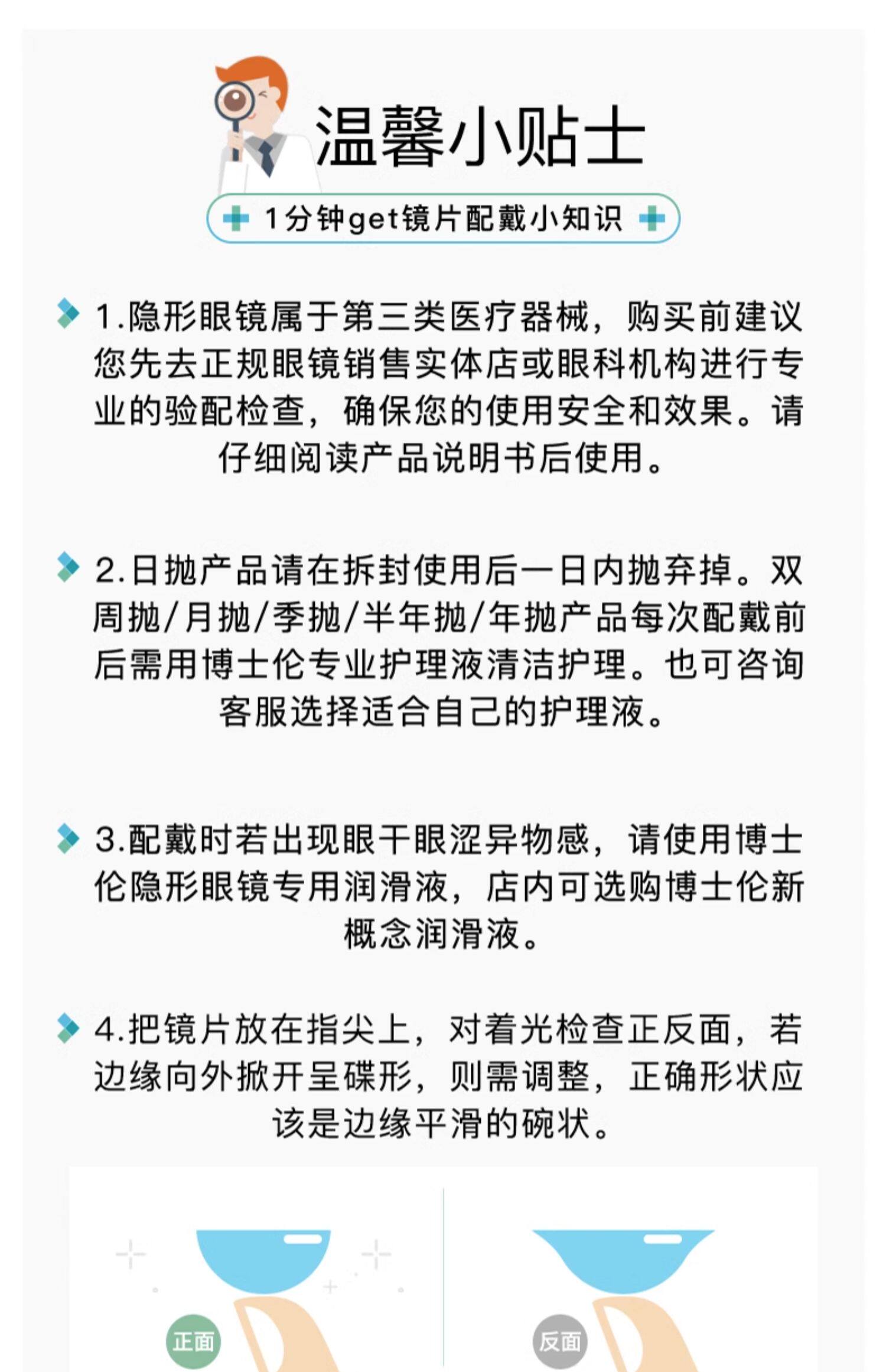 温馨小贴士

1分钟get镜片配戴小知识

1.隐形眼镜属于第三类医疗器械，购买前建议您先去正规眼镜销售实体店或眼科机构进行专业的验配检查，确保您的使用安全和效果。请仔细阅读产品说明书后使用。

2.日抛产品请在拆封使用后一日内抛弃掉。双周抛/月抛/季抛/半年抛/年抛产品每次配戴前后需用博士伦专业护理液清洁护理。也可咨询客服选择适合自己的护理液。

3.配戴时若出现眼干眼涩异物感，请使用博士伦隐形眼镜专用润滑液，店内可选购博士伦新概念润滑液。

4.把镜片放在指尖上，对着光检查正反面，若边缘向外掀开呈碟形，则需调整，正确形状应该是边缘平滑的碗状。

正面

反面